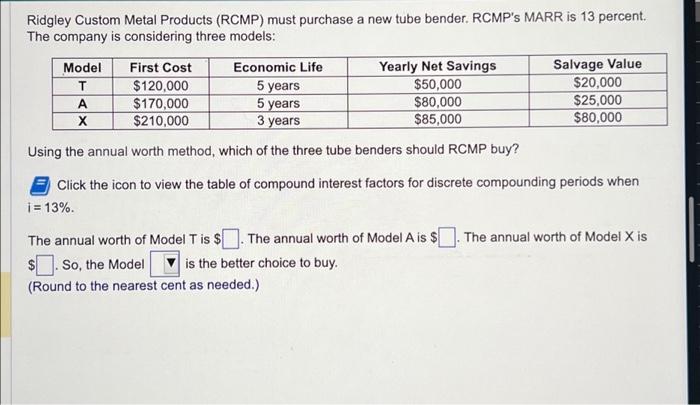 Ridgley Custom Metal Products (RCMP) must purchase a new tube bender. RCMP's MARR is 13 percent. The company is considering three models:

| Model | First Cost | Economic Life | Yearly Net Savings | Salvage Value |
|---|---|---|---|---|
| T | $120,000 | 5 years | $50,000 | $20,000 |
| A | $170,000 | 5 years | $80,000 | $25,000 |
| X | $210,000 | 3 years | $85,000 | $80,000 |

Using the annual worth method, which of the three tube benders should RCMP buy?

Click the icon to view the table of compound interest factors for discrete compounding periods when i = 13%.

The annual worth of Model T is $☐. The annual worth of Model A is $☐. The annual worth of Model X is $☐. So, the Model ☐ is the better choice to buy.
(Round to the nearest cent as needed.)